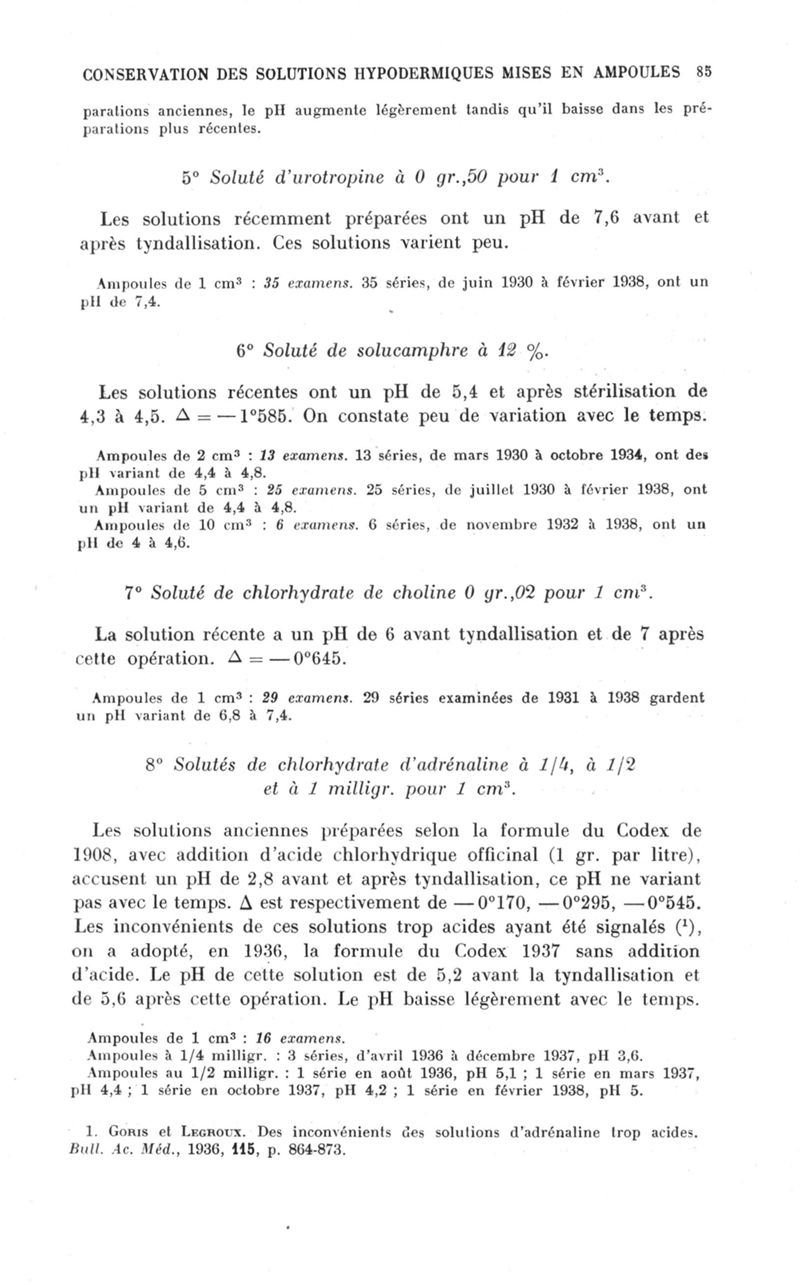 CONSERVATION DES SOLUTIONS HYPODERMIQUES MISES EN AMPOULES 85

parations anciennes, le pH augmente légèrement tandis qu'il baisse dans les préparations plus récentes.

5° Soluté d'urotropine à 0 gr.,50 pour 1 cm$^3$.

Les solutions récemment préparées ont un pH de 7,6 avant et après tyndallisation. Ces solutions varient peu.

Ampoules de 1 cm$^3$ : 35 examens. 35 séries, de juin 1930 à février 1938, ont un pH de 7,4.

6° Soluté de solucamphre à 12 %.

Les solutions récentes ont un pH de 5,4 et après stérilisation de 4,3 à 4,5. $\Delta = -1°585$. On constate peu de variation avec le temps.

Ampoules de 2 cm$^3$ : 13 examens. 13 séries, de mars 1930 à octobre 1934, ont des pH variant de 4,4 à 4,8.
Ampoules de 5 cm$^3$ : 25 examens. 25 séries, de juillet 1930 à février 1938, ont un pH variant de 4,4 à 4,8.
Ampoules de 10 cm$^3$ : 6 examens. 6 séries, de novembre 1932 à 1938, ont un pH de 4 à 4,6.

7° Soluté de chlorhydrate de choline 0 gr.,02 pour 1 cm$^3$.

La solution récente a un pH de 6 avant tyndallisation et de 7 après cette opération. $\Delta = -0°645$.

Ampoules de 1 cm$^3$ : 29 examens. 29 séries examinées de 1931 à 1938 gardent un pH variant de 6,8 à 7,4.

8° Solutés de chlorhydrate d'adrénaline à 1/4, à 1/2 et à 1 milligr. pour 1 cm$^3$.

Les solutions anciennes préparées selon la formule du Codex de 1908, avec addition d'acide chlorhydrique officinal (1 gr. par litre), accusent un pH de 2,8 avant et après tyndallisation, ce pH ne variant pas avec le temps. $\Delta$ est respectivement de $-0°170$, $-0°295$, $-0°545$. Les inconvénients de ces solutions trop acides ayant été signalés ($^1$), on a adopté, en 1936, la formule du Codex 1937 sans addition d'acide. Le pH de cette solution est de 5,2 avant la tyndallisation et de 5,6 après cette opération. Le pH baisse légèrement avec le temps.

Ampoules de 1 cm$^3$ : 16 examens.
Ampoules à 1/4 milligr. : 3 séries, d'avril 1936 à décembre 1937, pH 3,6.
Ampoules au 1/2 milligr. : 1 série en août 1936, pH 5,1 ; 1 série en mars 1937, pH 4,4 ; 1 série en octobre 1937, pH 4,2 ; 1 série en février 1938, pH 5.

1. Goris et Legroux. Des inconvénients des solutions d'adrénaline trop acides. Bull. Ac. Méd., 1936, 115, p. 864-873.